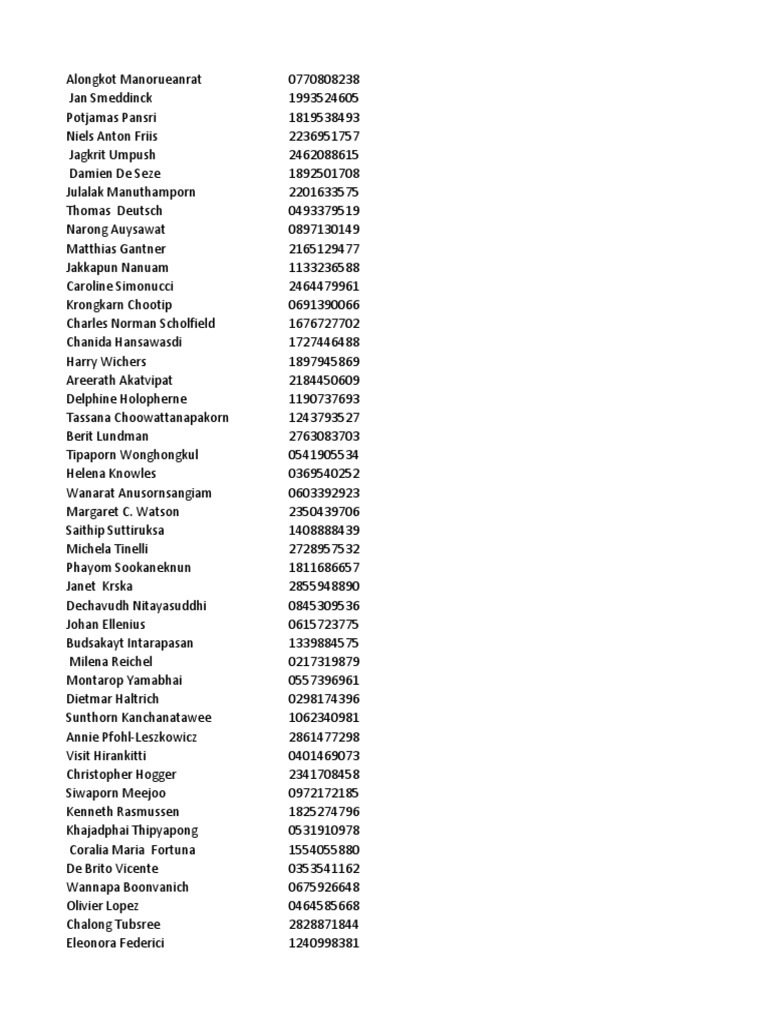 | | |
|---|---|
| Alongkot Manorueanrat | 0770808238 |
| Jan Smeddinck | 1993524605 |
| Potjamas Pansri | 1819538493 |
| Niels Anton Friis | 2236951757 |
| Jagkrit Umpush | 2462088615 |
| Damien De Seze | 1892501708 |
| Julalak Manuthamporn | 2201633575 |
| Thomas Deutsch | 0493379519 |
| Narong Auysawat | 0897130149 |
| Matthias Gantner | 2165129477 |
| Jakkapun Nanuam | 1133236588 |
| Caroline Simonucci | 2464479961 |
| Krongkarn Chootip | 0691390066 |
| Charles Norman Scholfield | 1676727702 |
| Chanida Hansawasdi | 1727446488 |
| Harry Wichers | 1897945869 |
| Areerath Akatvipat | 2184450609 |
| Delphine Holopherne | 1190737693 |
| Tassana Choowattanapakorn | 1243793527 |
| Berit Lundman | 2763083703 |
| Tipaporn Wonghongkul | 0541905534 |
| Helena Knowles | 0369540252 |
| Wanarat Anusornsangiam | 0603392923 |
| Margaret C. Watson | 2350439706 |
| Saithip Suttiruksa | 1408888439 |
| Michela Tinelli | 2728957532 |
| Phayom Sookaneknun | 1811686657 |
| Janet Krska | 2855948890 |
| Dechavudh Nitayasuddhi | 0845309536 |
| Johan Ellenius | 0615723775 |
| Budsakayt Intarapasan | 1339884575 |
| Milena Reichel | 0217319879 |
| Montarop Yamabhai | 0557396961 |
| Dietmar Haltrich | 0298174396 |
| Sunthorn Kanchanatawee | 1062340981 |
| Annie Pfohl-Leszkowicz | 2861477298 |
| Visit Hirankitti | 0401469073 |
| Christopher Hogger | 2341708458 |
| Siwaporn Meejoo | 0972172185 |
| Kenneth Rasmussen | 1825274796 |
| Khajadphai Thipyapong | 0531910978 |
| Coralia Maria Fortuna | 1554055880 |
| De Brito Vicente | 0353541162 |
| Wannapa Boonvanich | 0675926648 |
| Olivier Lopez | 0464585668 |
| Chalong Tubsree | 2828871844 |
| Eleonora Federici | 1240998381 |